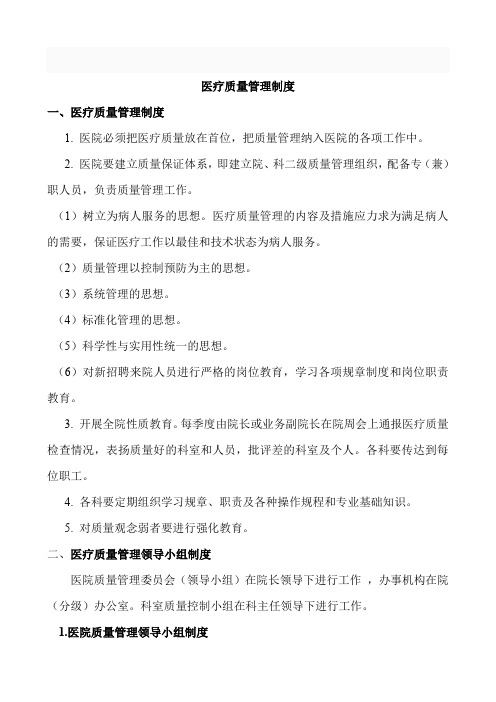 医疗质量管理制度

一、医疗质量管理制度

1. 医院必须把医疗质量放在首位，把质量管理纳入医院的各项工作中。

2. 医院要建立质量保证体系，即建立院、科二级质量管理组织，配备专（兼）职人员，负责质量管理工作。

（1）树立为病人服务的思想。医疗质量管理的内容及措施应力求为满足病人的需要，保证医疗工作以最佳和技术状态为病人服务。

（2）质量管理以控制预防为主的思想。

（3）系统管理的思想。

（4）标准化管理的思想。

（5）科学性与实用性统一的思想。

（6）对新招聘来院人员进行严格的岗位教育，学习各项规章制度和岗位职责教育。

3. 开展全院性质教育。每季度由院长或业务副院长在院周会上通报医疗质量检查情况，表扬质量好的科室和人员，批评差的科室及个人。各科要传达到每位职工。

4. 各科要定期组织学习规章、职责及各种操作规程和专业基础知识。

5. 对质量观念弱者要进行强化教育。

二、医疗质量管理领导小组制度

医院质量管理委员会（领导小组）在院长领导下进行工作 ，办事机构在院（分级）办公室。科室质量控制小组在科主任领导下进行工作。

1.医院质量管理领导小组制度